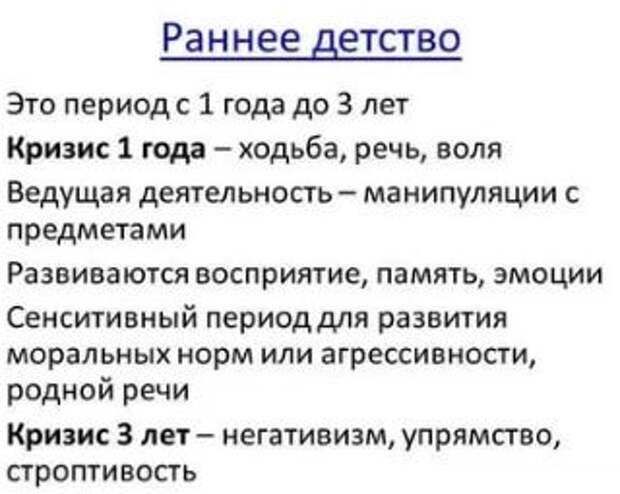 Раннее детство

Это период с 1 года до 3 лет

Кризис 1 года – ходьба, речь, воля

Ведущая деятельность – манипуляции с предметами

Развиваются восприятие, память, эмоции

Сенситивный период для развития моральных норм или агрессивности, родной речи

Кризис 3 лет – негативизм, упрямство, строптивость